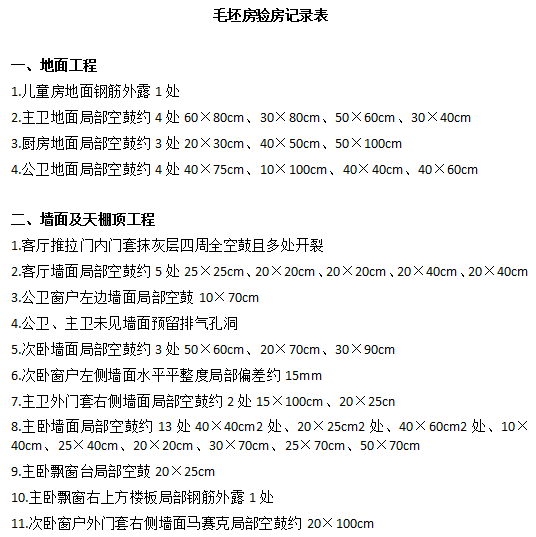 毛坯房验房记录表

一、地面工程

1.儿童房地面钢筋外露 1 处

2.主卫地面局部空鼓约 4 处 60×80cm、30×80cm、50×60cm、30×40cm

3.厨房地面局部空鼓约 3 处 20×30cm、40×50cm、50×100cm

4.公卫地面局部空鼓约 4 处 40×75cm、10×100cm、40×40cm、40×60cm

二、墙面及天棚顶工程

1.客厅推拉门内门套抹灰层四周全空鼓且多处开裂

2.客厅墙面局部空鼓约 5 处 25×25cm、20×20cm、20×20cm、20×40cm、20×40cm

3.公卫窗户左边墙面局部空鼓 10×70cm

4.公卫、主卫未见墙面预留排气孔洞

5.次卧墙面局部空鼓约 3 处 50×60cm、20×70cm、30×90cm

6.次卧窗户左侧墙面水平平整度局部偏差约 15mm

7.主卫外门套右侧墙面局部空鼓约 2 处 15×100cm、20×25cn

8.主卧墙面局部空鼓约 13 处 40×40cm2 处、20×25cm2 处、40×60cm2 处、10×40cm、25×40cm、20×20cm、30×70cm、25×70cm、50×70cm

9.主卧飘窗台局部空鼓 20×25cm

10.主卧飘窗右上方楼板局部钢筋外露 1 处

11.次卧窗户外门套右侧墙面马赛克局部空鼓约 20×100cm